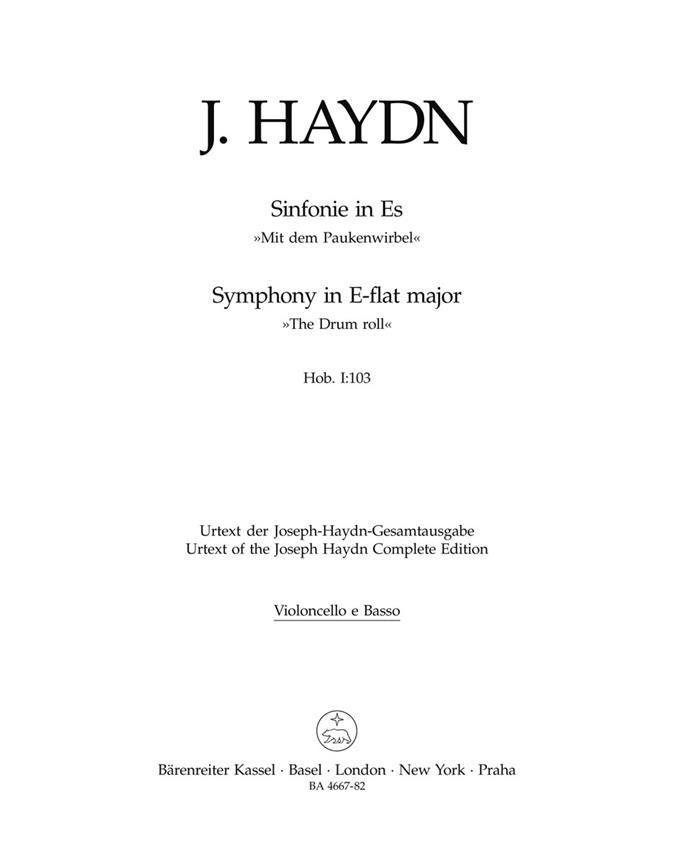 J. HAYDN

Sinfonie in Es
»Mit dem Paukenwirbel«

Symphony in E-flat major
»The Drum roll«

Hob. I:103

Urtext der Joseph-Haydn-Gesamtausgabe
Urtext of the Joseph Haydn Complete Edition

Violoncello e Basso

Bärenreiter Kassel · Basel · London · New York · Praha
BA 4667-82